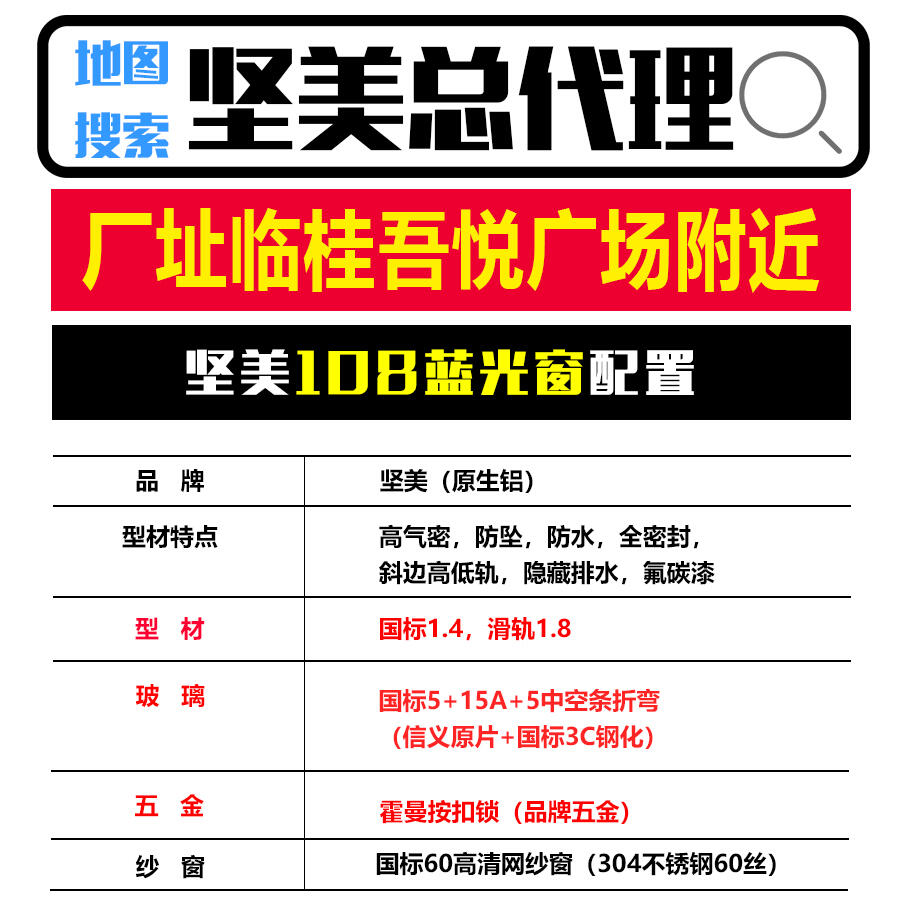 地图搜索 坚美总代理

厂址临桂吾悦广场附近

坚美108蓝光窗配置

| 品 牌 | 坚美（原生铝） |
|---|---|
| 型材特点 | 高气密，防坠，防水，全密封，斜边高低轨，隐藏排水，氟碳漆 |
| 型 材 | 国标1.4，滑轨1.8 |
| 玻 璃 | 国标5+15A+5中空条折弯（信义原片+国标3C钢化） |
| 五 金 | 霍曼按扣锁（品牌五金） |
| 纱 窗 | 国标60高清网纱窗（304不锈钢60丝） |